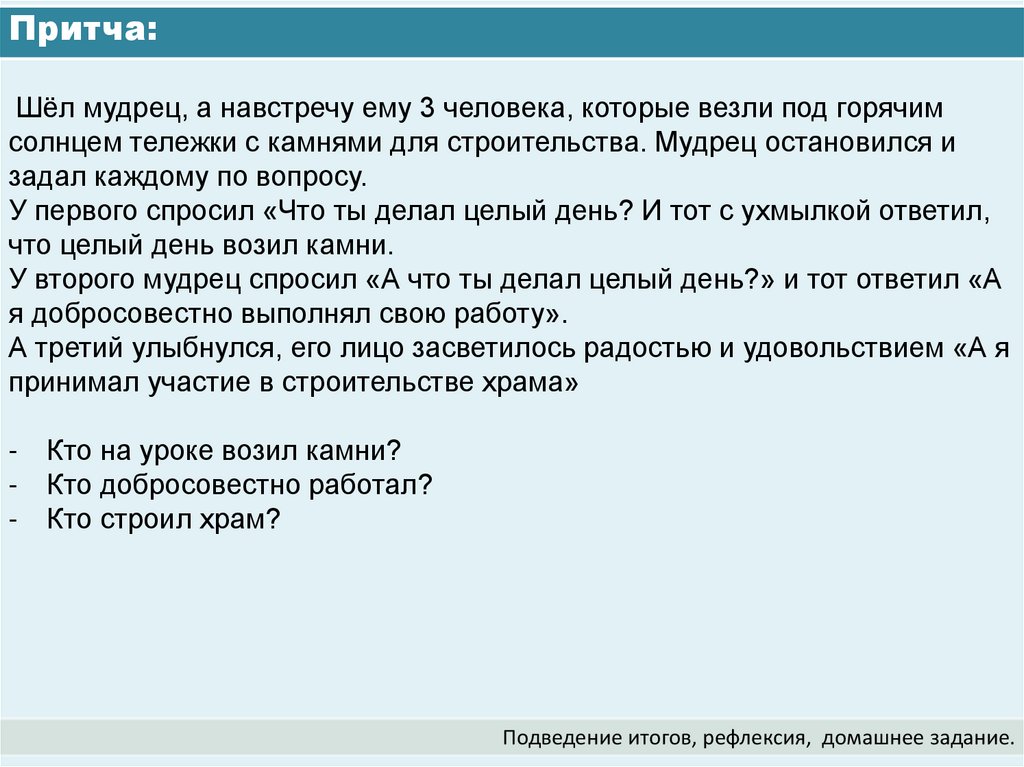 Притча:

Шёл мудрец, а навстречу ему 3 человека, которые везли под горячим солнцем тележки с камнями для строительства. Мудрец остановился и задал каждому по вопросу.
У первого спросил «Что ты делал целый день? И тот с ухмылкой ответил, что целый день возил камни.
У второго мудрец спросил «А что ты делал целый день?» и тот ответил «А я добросовестно выполнял свою работу».
А третий улыбнулся, его лицо засветилось радостью и удовольствием «А я принимал участие в строительстве храма»

- Кто на уроке возил камни?
- Кто добросовестно работал?
- Кто строил храм?

Подведение итогов, рефлексия, домашнее задание.